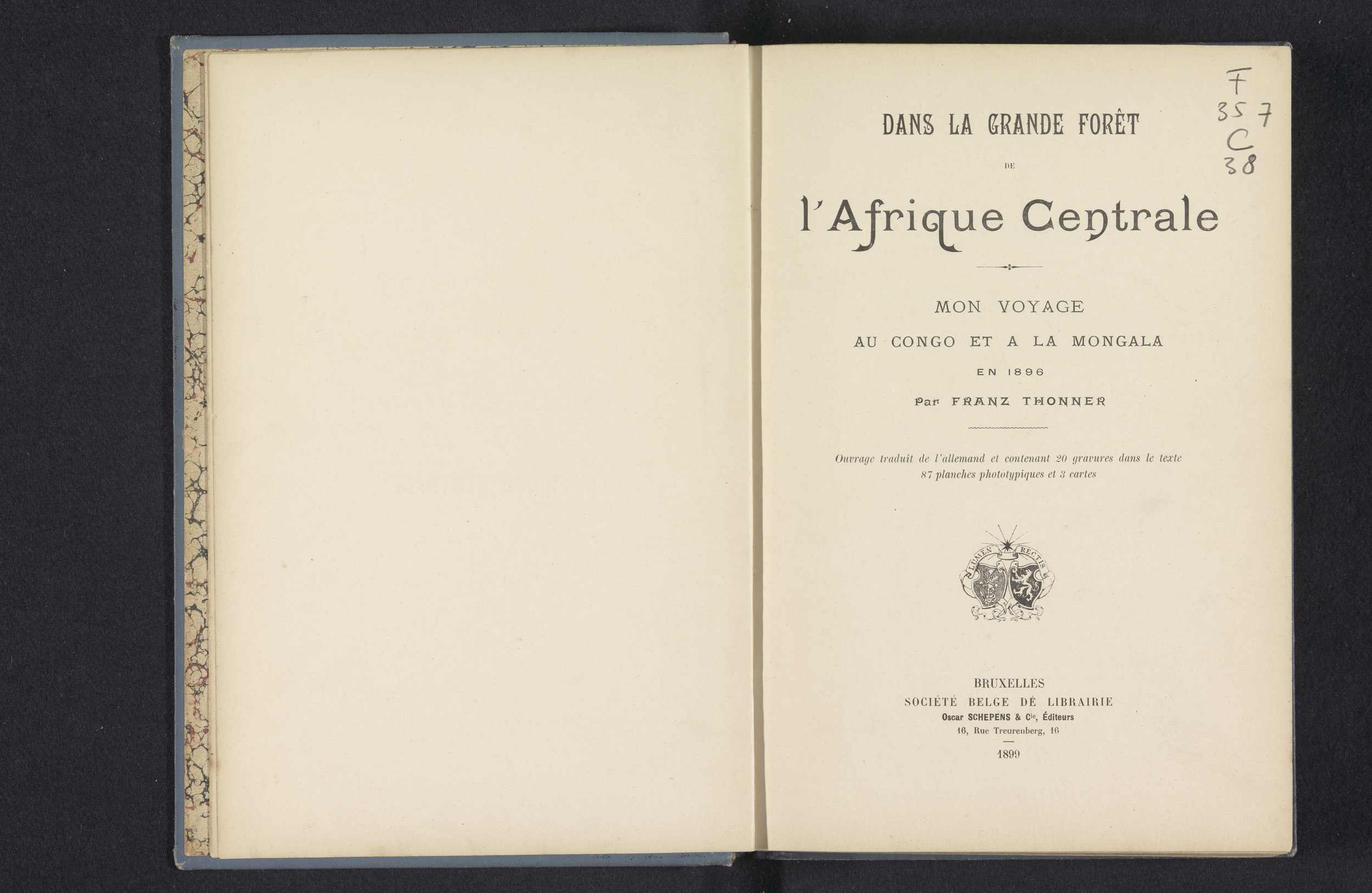 F
357
C
38

DANS LA GRANDE FORÊT

DE

l'Afrique Centrale

MON VOYAGE

AU CONGO ET A LA MONGALA

EN 1896

Par FRANZ THONNER

Ouvrage traduit de l'allemand et contenant 20 gravures dans le texte 87 planches phototypiques et 3 cartes

LUMEN RECTIS

BRUXELLES
SOCIÉTÉ BELGE DE LIBRAIRIE
Oscar SCHEPENS & Cie, Éditeurs
16, Rue Treurenberg, 16

1899